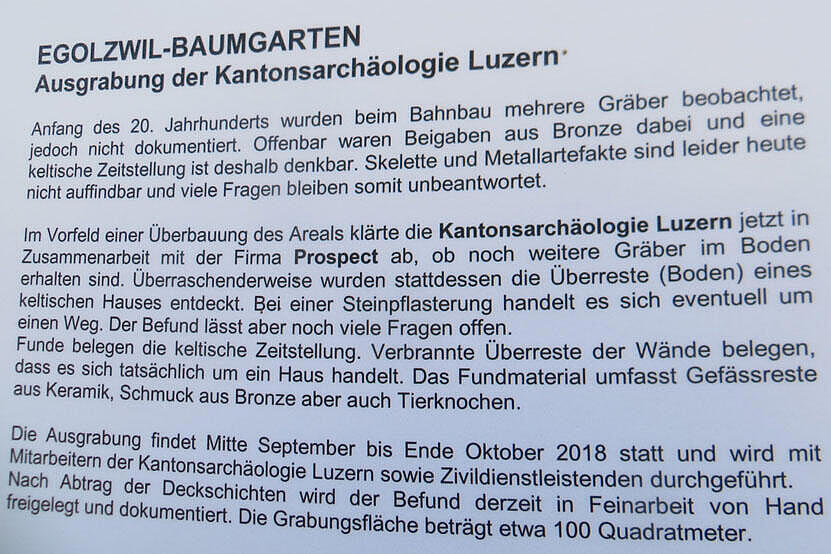 EGOLZWIL-BAUMGARTEN
Ausgrabung der Kantonsarchäologie Luzern

Anfang des 20. Jahrhunderts wurden beim Bahnbau mehrere Gräber beobachtet, jedoch nicht dokumentiert. Offenbar waren Beigaben aus Bronze dabei und eine keltische Zeitstellung ist deshalb denkbar. Skelette und Metallartefakte sind leider heute nicht auffindbar und viele Fragen bleiben somit unbeantwortet.

Im Vorfeld einer Überbauung des Areals klärte die Kantonsarchäologie Luzern jetzt in Zusammenarbeit mit der Firma Prospect ab, ob noch weitere Gräber im Boden erhalten sind. Überraschenderweise wurden stattdessen die Überreste (Boden) eines keltischen Hauses entdeckt. Bei einer Steinpflasterung handelt es sich eventuell um einen Weg. Der Befund lässt aber noch viele Fragen offen.
Funde belegen die keltische Zeitstellung. Verbrannte Überreste der Wände belegen, dass es sich tatsächlich um ein Haus handelt. Das Fundmaterial umfasst Gefässreste aus Keramik, Schmuck aus Bronze aber auch Tierknochen.

Die Ausgrabung findet Mitte September bis Ende Oktober 2018 statt und wird mit Mitarbeitern der Kantonsarchäologie Luzern sowie Zivildienstleistenden durchgeführt. Nach Abtrag der Deckschichten wird der Befund derzeit in Feinarbeit von Hand freigelegt und dokumentiert. Die Grabungsfläche beträgt etwa 100 Quadratmeter.